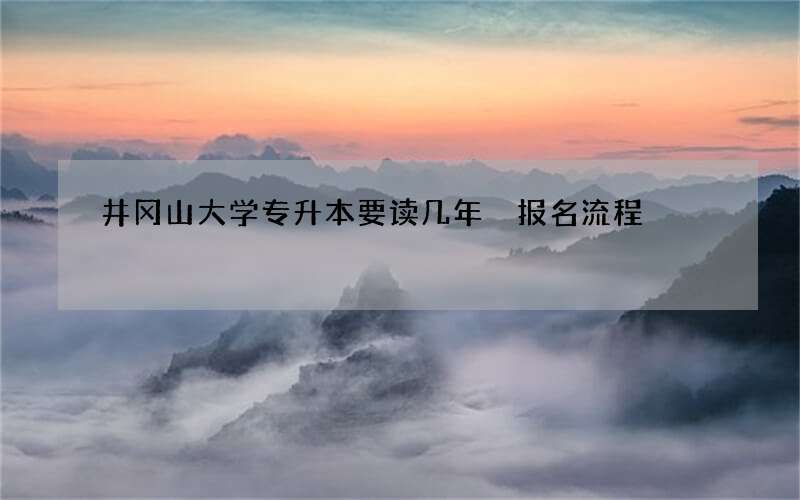 井冈山大学专升本要读几年　报名流程